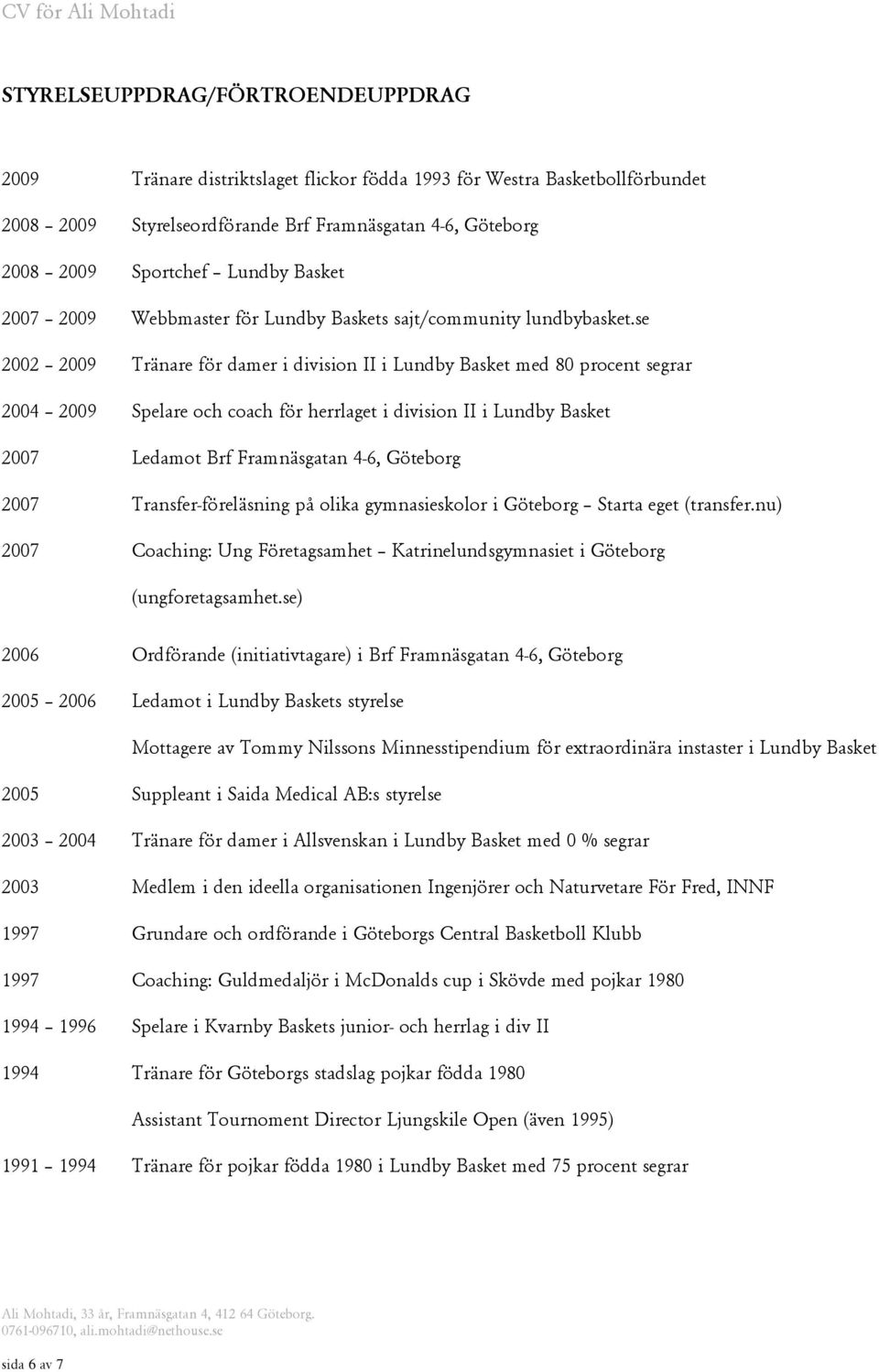 CV för Ali Mohtadi

STYRELSEUPPDRAG/FÖRTROENDEUPPDRAG

2009 Tränare distriktslaget flickor födda 1993 för Westra Basketbollförbundet

2008 – 2009 Styrelseordförande Brf Framnäsgatan 4-6, Göteborg

2008 – 2009 Sportchef – Lundby Basket

2007 – 2009 Webbmaster för Lundby Baskets sajt/community lundbybasket.se

2002 – 2009 Tränare för damer i division II i Lundby Basket med 80 procent segrar

2004 – 2009 Spelare och coach för herrlaget i division II i Lundby Basket

2007 Ledamot Brf Framnäsgatan 4-6, Göteborg

2007 Transfer-föreläsning på olika gymnasieskolor i Göteborg – Starta eget (transfer.nu)

2007 Coaching: Ung Företagsamhet – Katrinelundsgymnasiet i Göteborg (ungforetagsamhet.se)

2006 Ordförande (initiativtagare) i Brf Framnäsgatan 4-6, Göteborg

2005 – 2006 Ledamot i Lundby Baskets styrelse

Mottagere av Tommy Nilssons Minnesstipendium för extraordinära instaster i Lundby Basket

2005 Suppleant i Saida Medical AB:s styrelse

2003 – 2004 Tränare för damer i Allsvenskan i Lundby Basket med 0 % segrar

2003 Medlem i den ideella organisationen Ingenjörer och Naturvetare För Fred, INNF

1997 Grundare och ordförande i Göteborgs Central Basketboll Klubb

1997 Coaching: Guldmedaljör i McDonalds cup i Skövde med pojkar 1980

1994 – 1996 Spelare i Kvarnby Baskets junior- och herrlag i div II

1994 Tränare för Göteborgs stadslag pojkar födda 1980

Assistant Tournoment Director Ljungskile Open (även 1995)

1991 – 1994 Tränare för pojkar födda 1980 i Lundby Basket med 75 procent segrar

Ali Mohtadi, 33 år, Framnäsgatan 4, 412 64 Göteborg.
0761-096710, ali.mohtadi@nethouse.se

sida 6 av 7